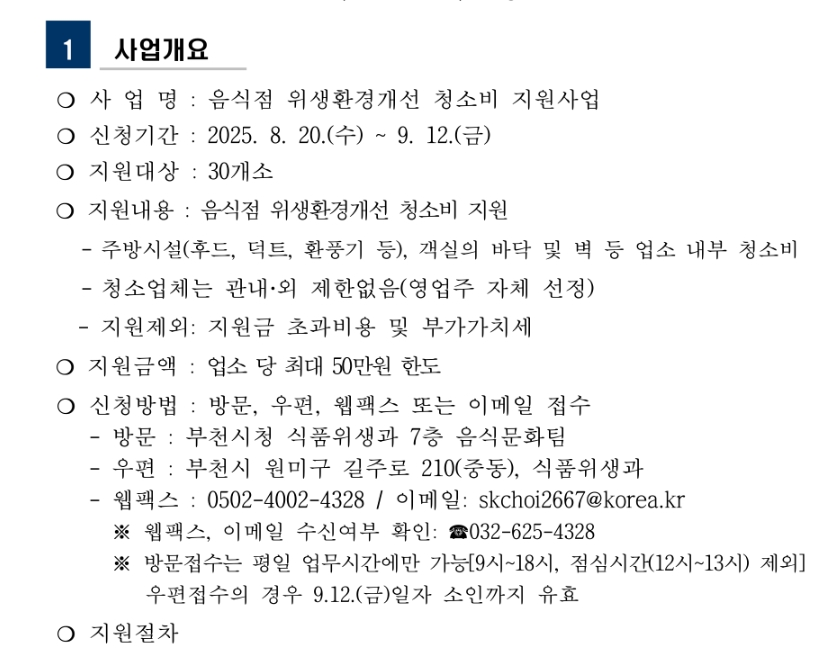 1 사업개요

○ 사 업 명 : 음식점 위생환경개선 청소비 지원사업

○ 신청기간 : 2025. 8. 20.(수) ~ 9. 12.(금)

○ 지원대상 : 30개소

○ 지원내용 : 음식점 위생환경개선 청소비 지원

- 주방시설(후드, 덕트, 환풍기 등), 객실의 바닥 및 벽 등 업소 내부 청소비

- 청소업체는 관내·외 제한없음(영업주 자체 선정)

- 지원제외: 지원금 초과비용 및 부가가치세

○ 지원금액 : 업소 당 최대 50만원 한도

○ 신청방법 : 방문, 우편, 웹팩스 또는 이메일 접수

- 방문 : 부천시청 식품위생과 7층 음식문화팀

- 우편 : 부천시 원미구 길주로 210(중동), 식품위생과

- 웹팩스 : 0502-4002-4328 / 이메일: skchoi2667@korea.kr

※ 웹팩스, 이메일 수신여부 확인: ☎032-625-4328

※ 방문접수는 평일 업무시간에만 가능[9시~18시, 점심시간(12시~13시) 제외] 우편접수의 경우 9.12.(금)일자 소인까지 유효

○ 지원절차